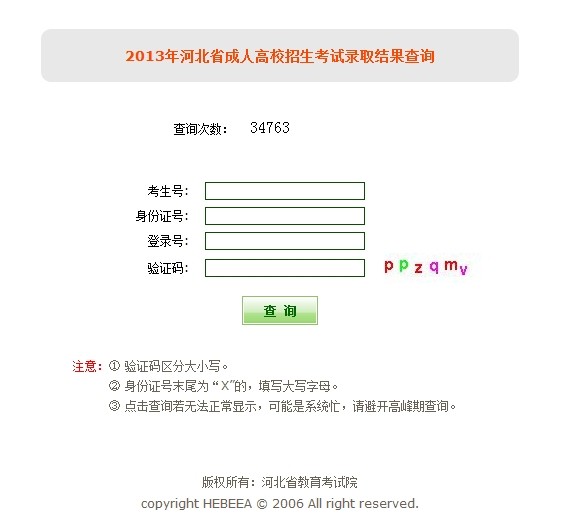 2013年河北省成人高校招生考试录取结果查询

查询次数： 34763

考生号：

身份证号：

登录号：

验证码： ppzqmv

查 询

注意：① 验证码区分大小写。
② 身份证号末尾为“X”的，填写大写字母。
③ 点击查询若无法正常显示，可能是系统忙，请避开高峰期查询。

版权所有：河北省教育考试院
copyright HEBEEA © 2006 All right reserved.